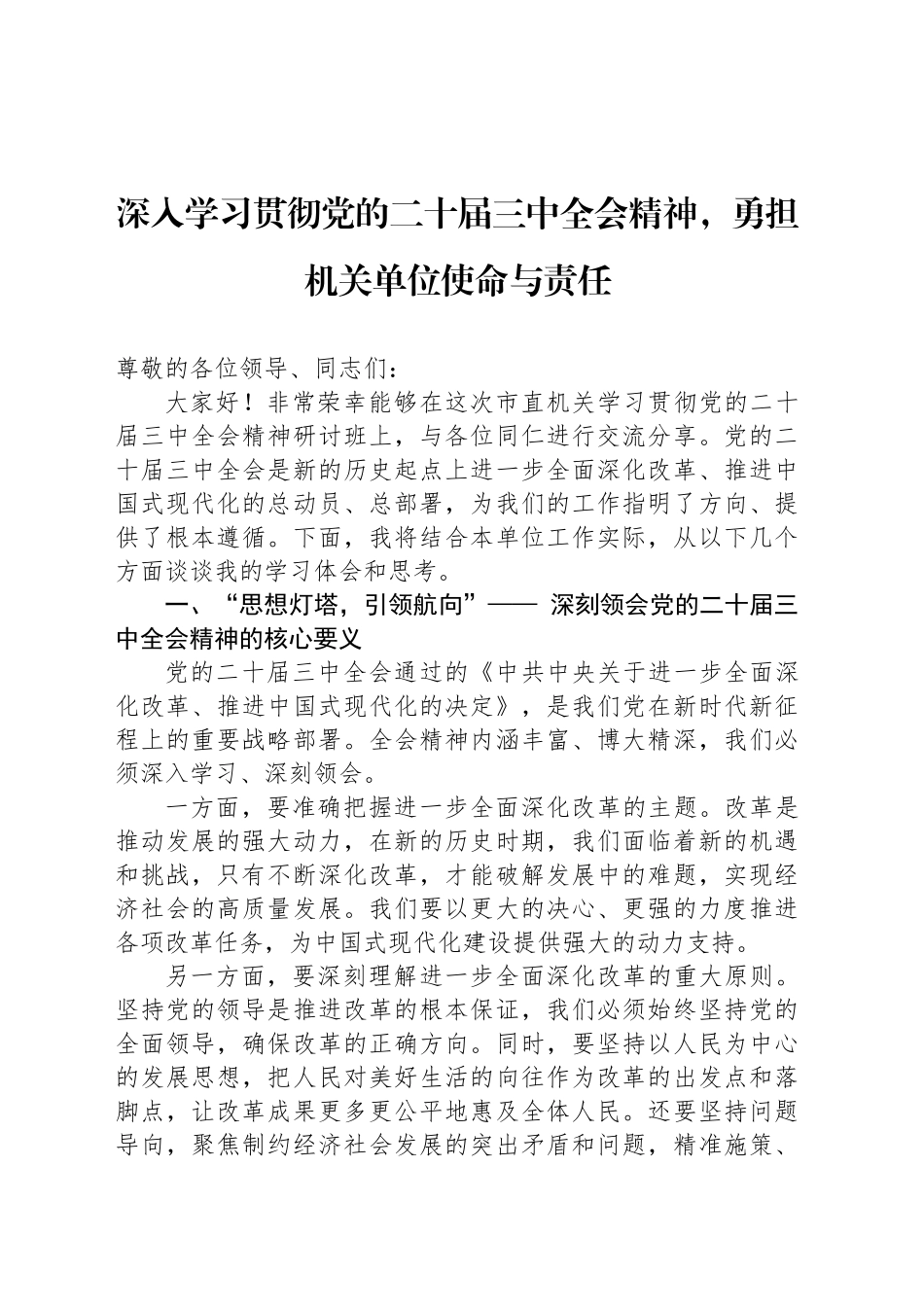 深入学习贯彻党的二十届三中全会精神，勇担机关单位使命与责任

尊敬的各位领导、同志们：

大家好！非常荣幸能够在这次市直机关学习贯彻党的二十届三中全会精神研讨班上，与各位同仁进行交流分享。党的二十届三中全会是新的历史起点上进一步全面深化改革、推进中国式现代化的总动员、总部署，为我们的工作指明了方向、提供了根本遵循。下面，我将结合本单位工作实际，从以下几个方面谈谈我的学习体会和思考。

一、“思想灯塔，引领航向”—— 深刻领会党的二十届三中全会精神的核心要义

党的二十届三中全会通过的《中共中央关于进一步全面深化改革、推进中国式现代化的决定》，是我们党在新时代新征程上的重要战略部署。全会精神内涵丰富、博大精深，我们必须深入学习、深刻领会。

一方面，要准确把握进一步全面深化改革的主题。改革是推动发展的强大动力，在新的历史时期，我们面临着新的机遇和挑战，只有不断深化改革，才能破解发展中的难题，实现经济社会的高质量发展。我们要以更大的决心、更强的力度推进各项改革任务，为中国式现代化建设提供强大的动力支持。

另一方面，要深刻理解进一步全面深化改革的重大原则。坚持党的领导是推进改革的根本保证，我们必须始终坚持党的全面领导，确保改革的正确方向。同时，要坚持以人民为中心的发展思想，把人民对美好生活的向往作为改革的出发点和落脚点，让改革成果更多更公平地惠及全体人民。还要坚持问题导向，聚焦制约经济社会发展的突出矛盾和问题，精准施策、